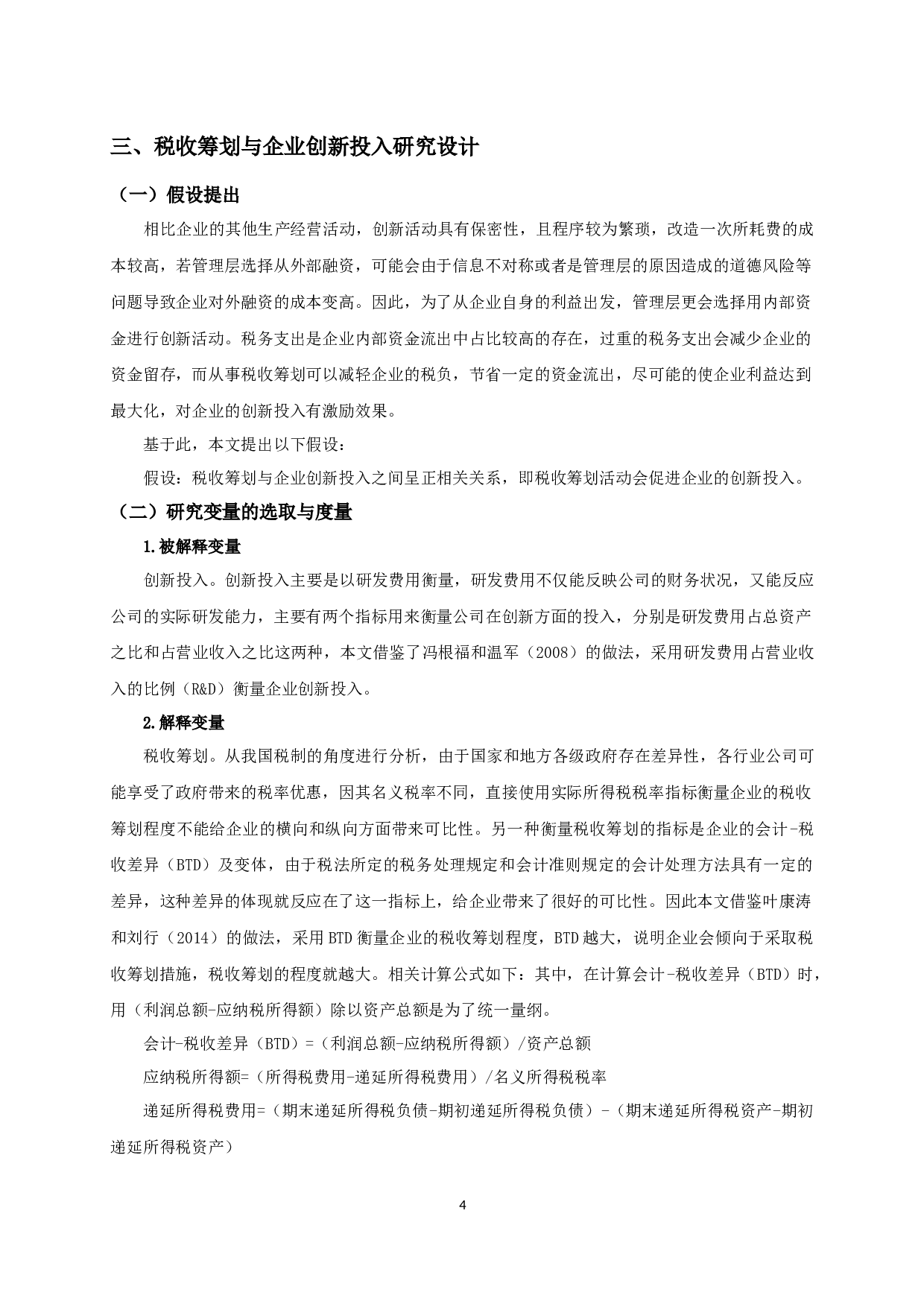 三、税收筹划与企业创新投入研究设计

（一）假设提出

相比企业的其他生产经营活动，创新活动具有保密性，且程序较为繁琐，改造一次所耗费的成本较高，若管理层选择从外部融资，可能会由于信息不对称或者是管理层的原因造成的道德风险等问题导致企业对外融资的成本变高。因此，为了从企业自身的利益出发，管理层更会选择用内部资金进行创新活动。税务支出是企业内部资金流出中占比较高的存在，过重的税务支出会减少企业的资金留存，而从事税收筹划可以减轻企业的税负，节省一定的资金流出，尽可能的使企业利益达到最大化，对企业的创新投入有激励效果。

基于此，本文提出以下假设：

假设：税收筹划与企业创新投入之间呈正相关关系，即税收筹划活动会促进企业的创新投入。

（二）研究变量的选取与度量

1.被解释变量

创新投入。创新投入主要是以研发费用衡量，研发费用不仅能反映公司的财务状况，又能反应公司的实际研发能力，主要有两个指标用来衡量公司在创新方面的投入，分别是研发费用占总资产之比和占营业收入之比这两种，本文借鉴了冯根福和温军（2008）的做法，采用研发费用占营业收入的比例（R&D）衡量企业创新投入。

2.解释变量

税收筹划。从我国税制的角度进行分析，由于国家和地方各级政府存在差异性，各行业公司可能享受了政府带来的税率优惠，因其名义税率不同，直接使用实际所得税税率指标衡量企业的税收筹划程度不能给企业的横向和纵向方面带来可比性。另一种衡量税收筹划的指标是企业的会计-税收差异（BTD）及变体，由于税法所定的税务处理规定和会计准则规定的会计处理方法具有一定的差异，这种差异的体现就反应在了这一指标上，给企业带来了很好的可比性。因此本文借鉴叶康涛和刘行（2014）的做法，采用BTD衡量企业的税收筹划程度，BTD越大，说明企业会倾向于采取税收筹划措施，税收筹划的程度就越大。相关计算公式如下：其中，在计算会计-税收差异（BTD）时，用（利润总额-应纳税所得额）除以资产总额是为了统一量纲。

会计-税收差异（BTD）=（利润总额-应纳税所得额）/资产总额

应纳税所得额=（所得税费用-递延所得税费用）/名义所得税税率

递延所得税费用=（期末递延所得税负债-期初递延所得税负债）-（期末递延所得税资产-期初递延所得税资产）

4